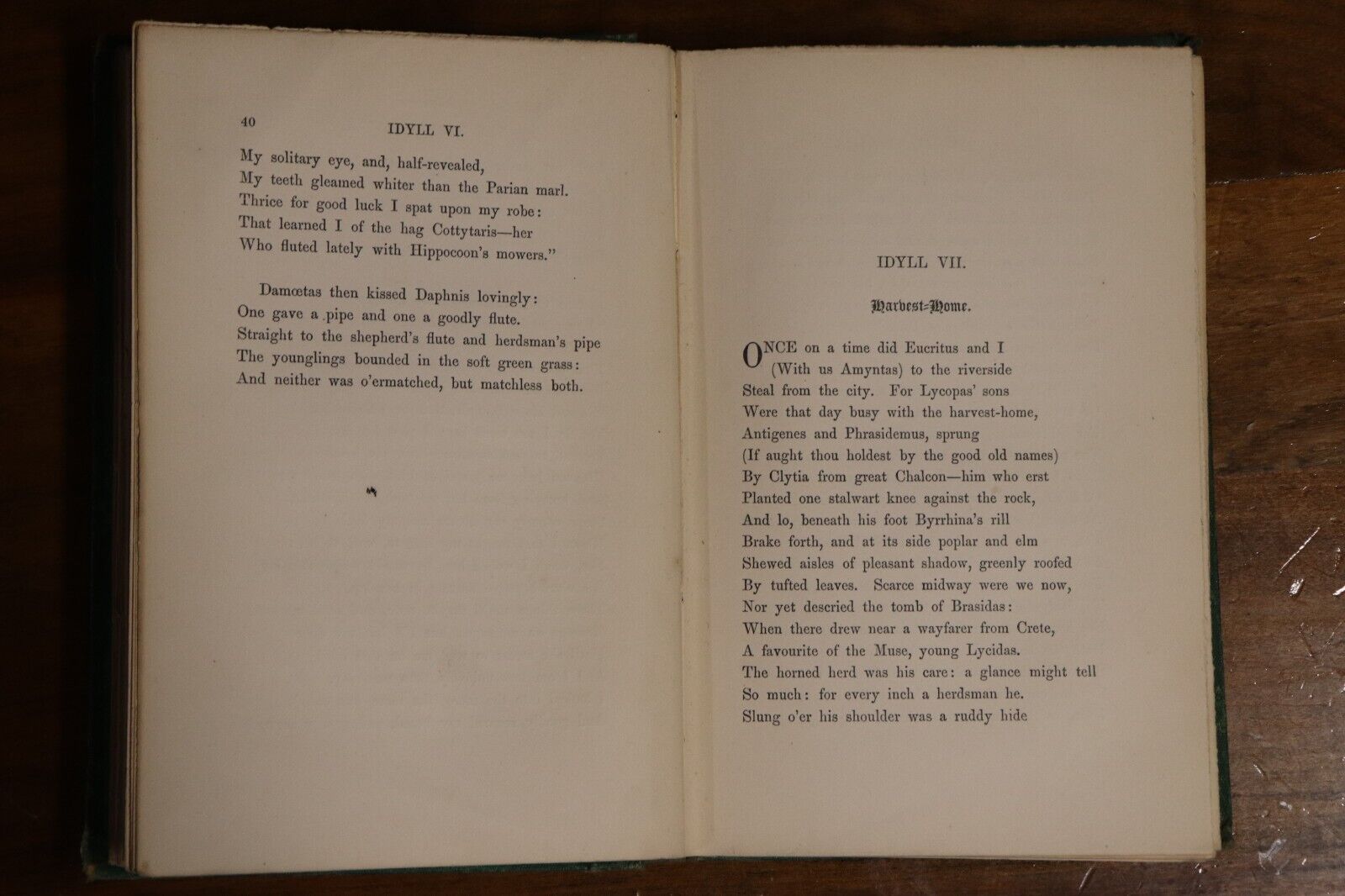 40 IDYLL VI.

My solitary eye, and, half-revealed,
My teeth gleamed whiter than the Parian marl.
Thrice for good luck I spat upon my robe:
That learned I of the hag Cottytaris—her
Who fluted lately with Hippocoon's mowers."

Damœtas then kissed Daphnis lovingly:
One gave a pipe and one a goodly flute.
Straight to the shepherd's flute and herdsman's pipe
The younglings bounded in the soft green grass:
And neither was o'ermatched, but matchless both.

IDYLL VII.

Harvest-Home.

ONCE on a time did Eucritus and I
(With us Amyntas) to the riverside
Steal from the city. For Lycopas' sons
Were that day busy with the harvest-home,
Antigenes and Phrasidemus, sprung
(If aught thou holdest by the good old names)
By Clytia from great Chalcon—him who erst
Planted one stalwart knee against the rock,
And lo, beneath his foot Byrrhina's rill
Brake forth, and at its side poplar and elm
Shewed aisles of pleasant shadow, greenly roofed
By tufted leaves. Scarce midway were we now,
Nor yet descried the tomb of Brasidas:
When there drew near a wayfarer from Crete,
A favourite of the Muse, young Lycidas.
The horned herd was his care: a glance might tell
So much: for every inch a herdsman he.
Slung o'er his shoulder was a ruddy hide